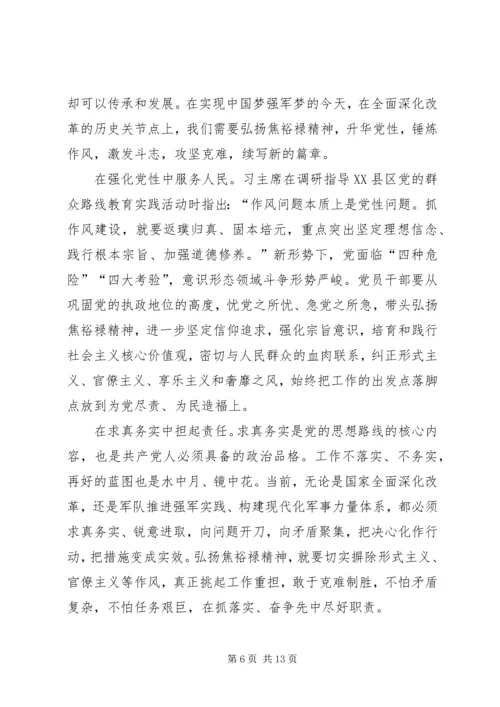 却可以传承和发展。在实现中国梦强军梦的今天，在全面深化改革的历史关节点上，我们需要弘扬焦裕禄精神，升华党性，锤炼作风，激发斗志，攻坚克难，续写新的篇章。

在强化党性中服务人民。习主席在调研指导XX县区党的群众路线教育实践活动时指出：“作风问题本质上是党性问题。抓作风建设，就要返璞归真、固本培元，重点突出坚定理想信念、践行根本宗旨、加强道德修养。”新形势下，党面临“四种危险”“四大考验”，意识形态领域斗争形势严峻。党员干部要从巩固党的执政地位的高度，忧党之所忧、急党之所急，带头弘扬焦裕禄精神，进一步坚定信仰追求，强化宗旨意识，培育和践行社会主义核心价值观，密切与人民群众的血肉联系，纠正形式主义、官僚主义、享乐主义和奢靡之风，始终把工作的出发点落脚点放到为党尽责、为民造福上。

在求真务实中担起责任。求真务实是党的思想路线的核心内容，也是共产党人必须具备的政治品格。工作不落实、不务实，再好的蓝图也是水中月、镜中花。当前，无论是国家全面深化改革，还是军队推进强军实践、构建现代化军事力量体系，都必须求真务实、锐意进取，向问题开刀，向矛盾聚集，把决心化作行动，把措施变成实效。弘扬焦裕禄精神，就要切实摒除形式主义、官僚主义等作风，真正挑起工作重担，敢于克难制胜，不怕矛盾复杂，不怕任务艰巨，在抓落实、奋争先中尽好职责。

第 6 页 共 13 页